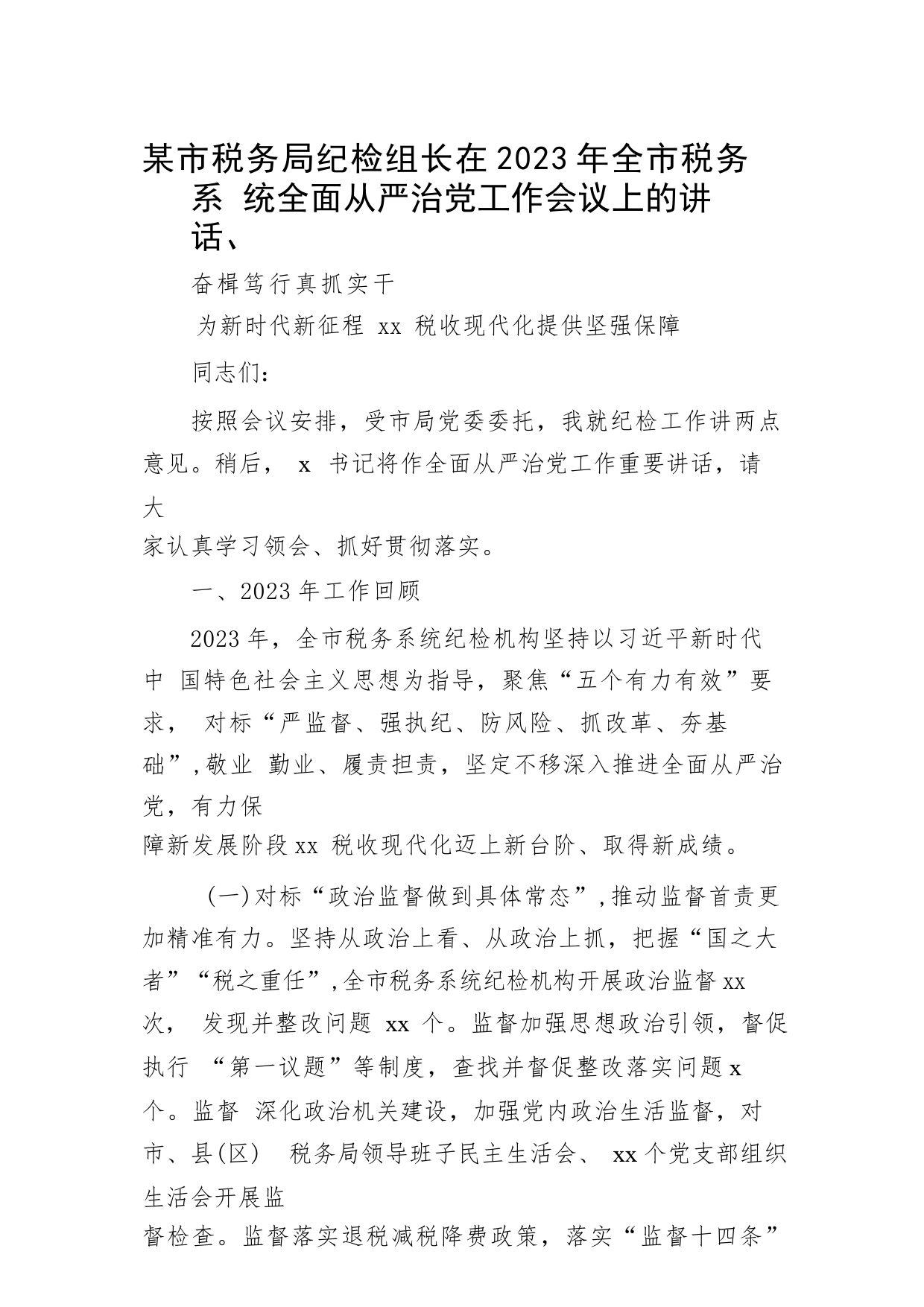 某市税务局纪检组长在2023年全市税务系 统全面从严治党工作会议上的讲话、

奋楫笃行真抓实干

为新时代新征程 xx 税收现代化提供坚强保障

同志们：

按照会议安排，受市局党委委托，我就纪检工作讲两点意见。稍后， x 书记将作全面从严治党工作重要讲话，请大家认真学习领会、抓好贯彻落实。

一、2023年工作回顾

2023年，全市税务系统纪检机构坚持以习近平新时代中 国特色社会主义思想为指导，聚焦“五个有力有效”要求， 对标“严监督、强执纪、防风险、抓改革、夯基础”，敬业 勤业、履责担责，坚定不移深入推进全面从严治党，有力保障新发展阶段xx 税收现代化迈上新台阶、取得新成绩。

(一)对标“政治监督做到具体常态”，推动监督首责更加精准有力。坚持从政治上看、从政治上抓，把握“国之大者”“税之重任”，全市税务系统纪检机构开展政治监督xx 次， 发现并整改问题 xx 个。监督加强思想政治引领，督促执行 “第一议题”等制度，查找并督促整改落实问题x 个。监督 深化政治机关建设，加强党内政治生活监督，对市、县(区) 税务局领导班子民主生活会、 xx个党支部组织生活会开展监督检查。监督落实退税减税降费政策，落实“监督十四条”